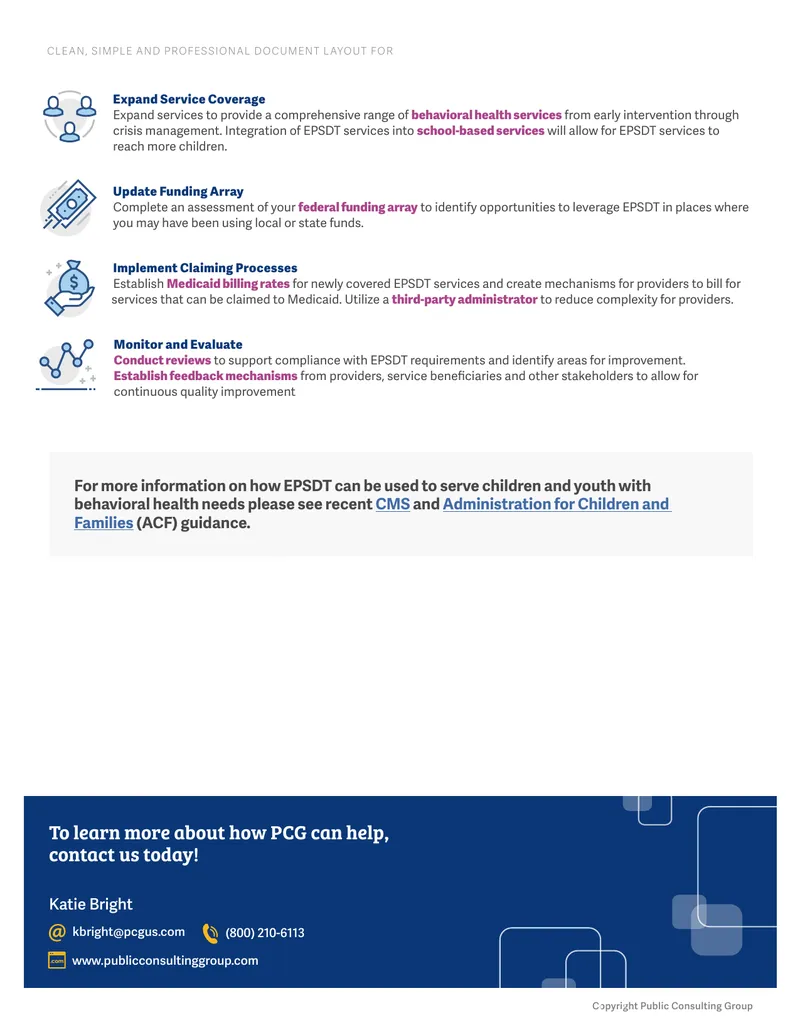 CLEAN, SIMPLE AND PROFESSIONAL DOCUMENT LAYOUT FOR

Expand Service Coverage
Expand services to provide a comprehensive range of behavioral health services from early intervention through crisis management. Integration of EPSDT services into school-based services will allow for EPSDT services to reach more children.

Update Funding Array
Complete an assessment of your federal funding array to identify opportunities to leverage EPSDT in places where you may have been using local or state funds.

Implement Claiming Processes
Establish Medicaid billing rates for newly covered EPSDT services and create mechanisms for providers to bill for services that can be claimed to Medicaid. Utilize a third-party administrator to reduce complexity for providers.

Monitor and Evaluate
Conduct reviews to support compliance with EPSDT requirements and identify areas for improvement. Establish feedback mechanisms from providers, service beneficiaries and other stakeholders to allow for continuous quality improvement

For more information on how EPSDT can be used to serve children and youth with behavioral health needs please see recent CMS and Administration for Children and Families (ACF) guidance.

To learn more about how PCG can help, contact us today!

Katie Bright

kbright@pcgus.com

(800) 210-6113

.com

www.publicconsultinggroup.com

Copyright Public Consulting Group